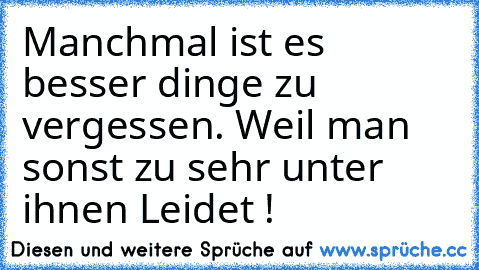 Manchmal ist es besser dinge zu vergessen. Weil man sonst zu sehr unter ihnen Leidet !

Diesen und weitere Sprüche auf www.sprüche.cc